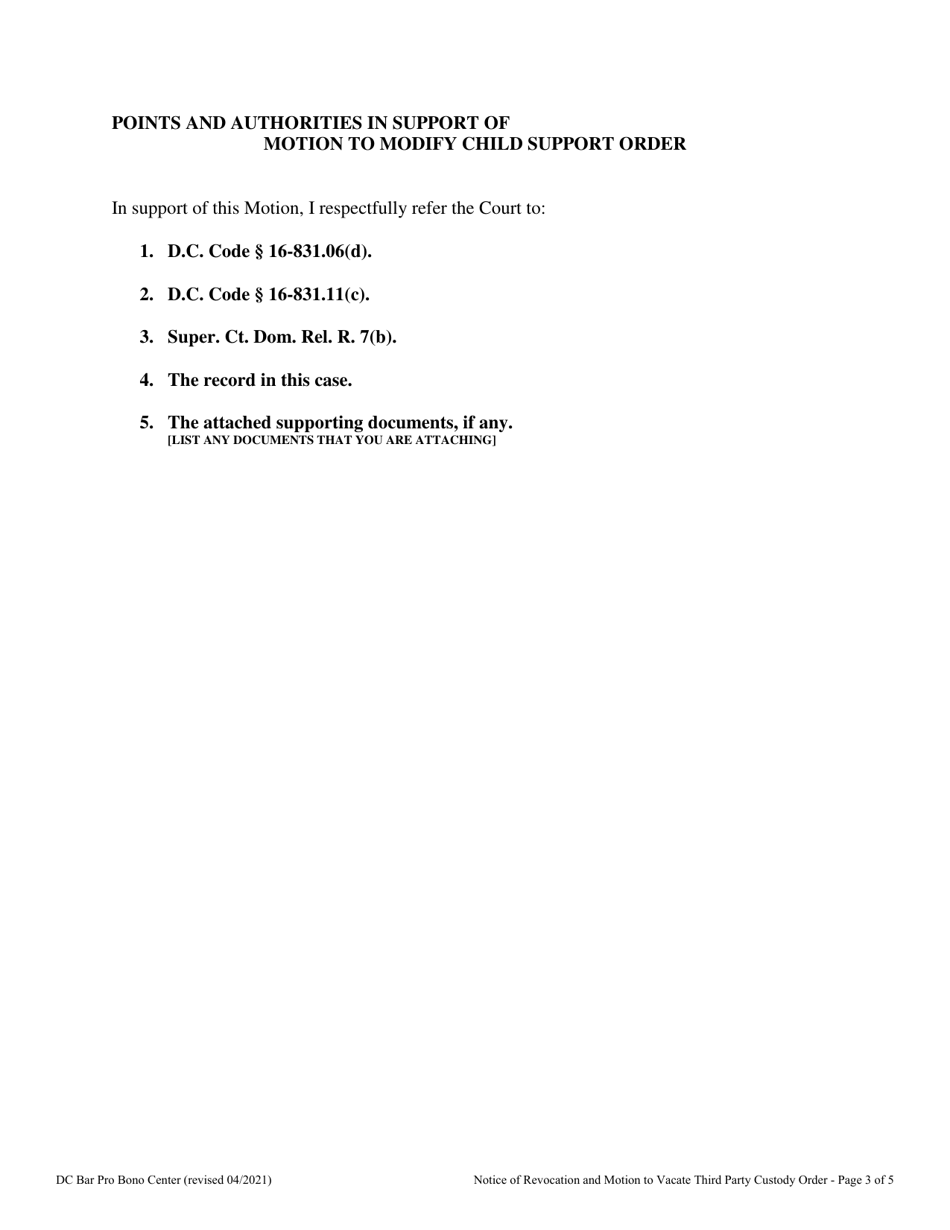 POINTS AND AUTHORITIES IN SUPPORT OF
MOTION TO MODIFY CHILD SUPPORT ORDER

In support of this Motion, I respectfully refer the Court to:

1. D.C. Code § 16-831.06(d).

2. D.C. Code § 16-831.11(c).

3. Super. Ct. Dom. Rel. R. 7(b).

4. The record in this case.

5. The attached supporting documents, if any.
[LIST ANY DOCUMENTS THAT YOU ARE ATTACHING]

DC Bar Pro Bono Center (revised 04/2021)

Notice of Revocation and Motion to Vacate Third Party Custody Order - Page 3 of 5